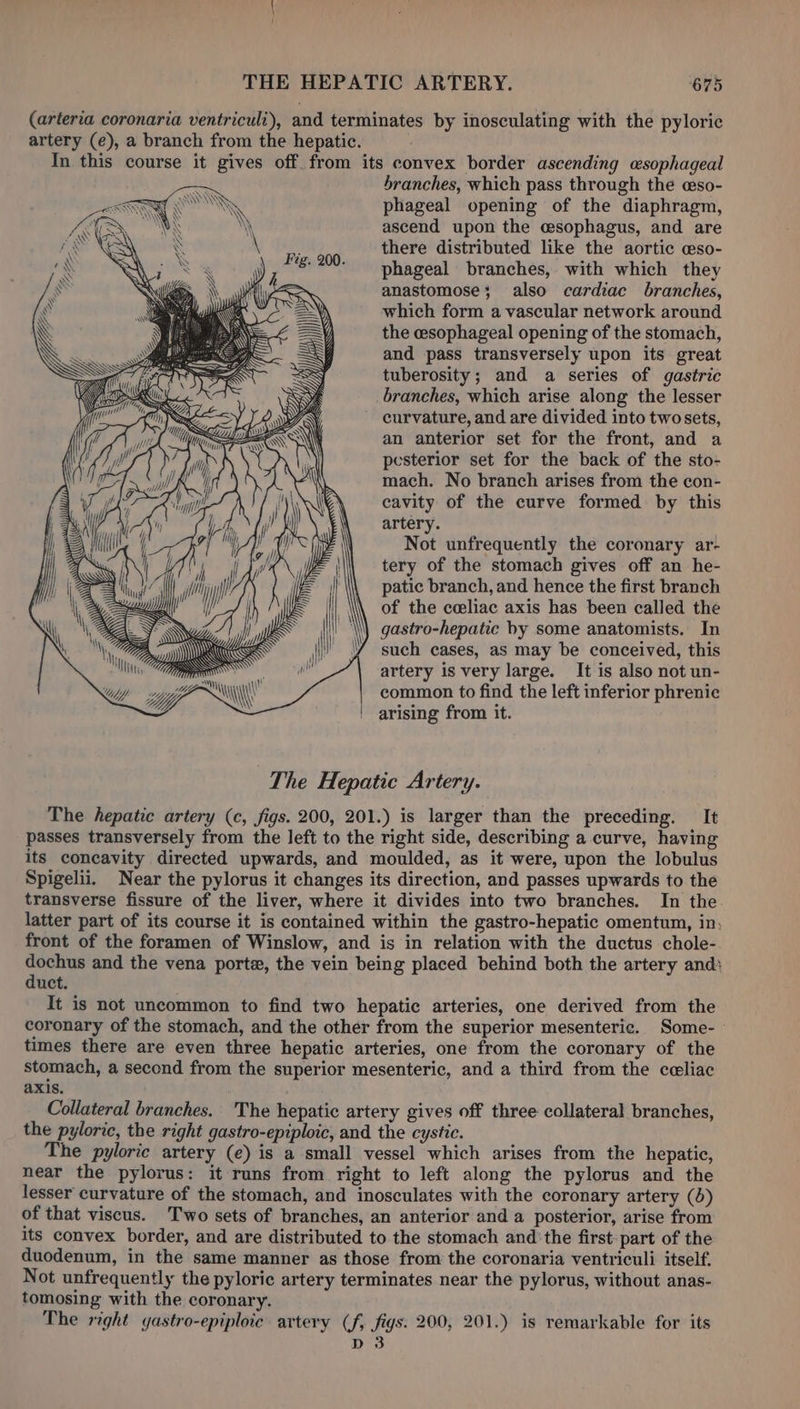 THE HEPATIC ARTERY. 675

(arteria coronaria ventriculi), and terminates by inosculating with the pyloric artery (e), a branch from the hepatic.

In this course it gives off from its convex border ascending œsophageal branches, which pass through the œsophageal opening of the diaphragm, ascend upon the œsophagus, and are there distributed like the aortic œsophageal branches, with which they anastomose; also cardiac branches, which form a vascular network around the œsophageal opening of the stomach, and pass transversely upon its great tuberosity; and a series of gastric branches, which arise along the lesser curvature, and are divided into two sets, an anterior set for the front, and a posterior set for the back of the stomach. No branch arises from the concavity of the curve formed by this artery.

Fig. 200.

Not unfrequently the coronary artery of the stomach gives off an hepatic branch, and hence the first branch of the cœliac axis has been called the gastro-hepatic by some anatomists. In such cases, as may be conceived, this artery is very large. It is also not uncommon to find the left inferior phrenic arising from it.

The Hepatic Artery.

The hepatic artery (c, figs. 200, 201.) is larger than the preceding. It passes transversely from the left to the right side, describing a curve, having its concavity directed upwards, and moulded, as it were, upon the lobulus Spigelii. Near the pylorus it changes its direction, and passes upwards to the transverse fissure of the liver, where it divides into two branches. In the latter part of its course it is contained within the gastro-hepatic omentum, in front of the foramen of Winslow, and is in relation with the ductus choledochus and the vena portæ, the vein being placed behind both the artery and duct.

It is not uncommon to find two hepatic arteries, one derived from the coronary of the stomach, and the other from the superior mesenteric. Sometimes there are even three hepatic arteries, one from the coronary of the stomach, a second from the superior mesenteric, and a third from the cœliac axis.

Collateral branches. The hepatic artery gives off three collateral branches, the pyloric, the right gastro-epiploic, and the cystic.

The pyloric artery (e) is a small vessel which arises from the hepatic, near the pylorus: it runs from right to left along the pylorus and the lesser curvature of the stomach, and inosculates with the coronary artery (b) of that viscus. Two sets of branches, an anterior and a posterior, arise from its convex border, and are distributed to the stomach and the first part of the duodenum, in the same manner as those from the coronaria ventriculi itself. Not unfrequently the pyloric artery terminates near the pylorus, without anastomosing with the coronary.

The right gastro-epiploic artery (f, figs. 200, 201.) is remarkable for its

D 3